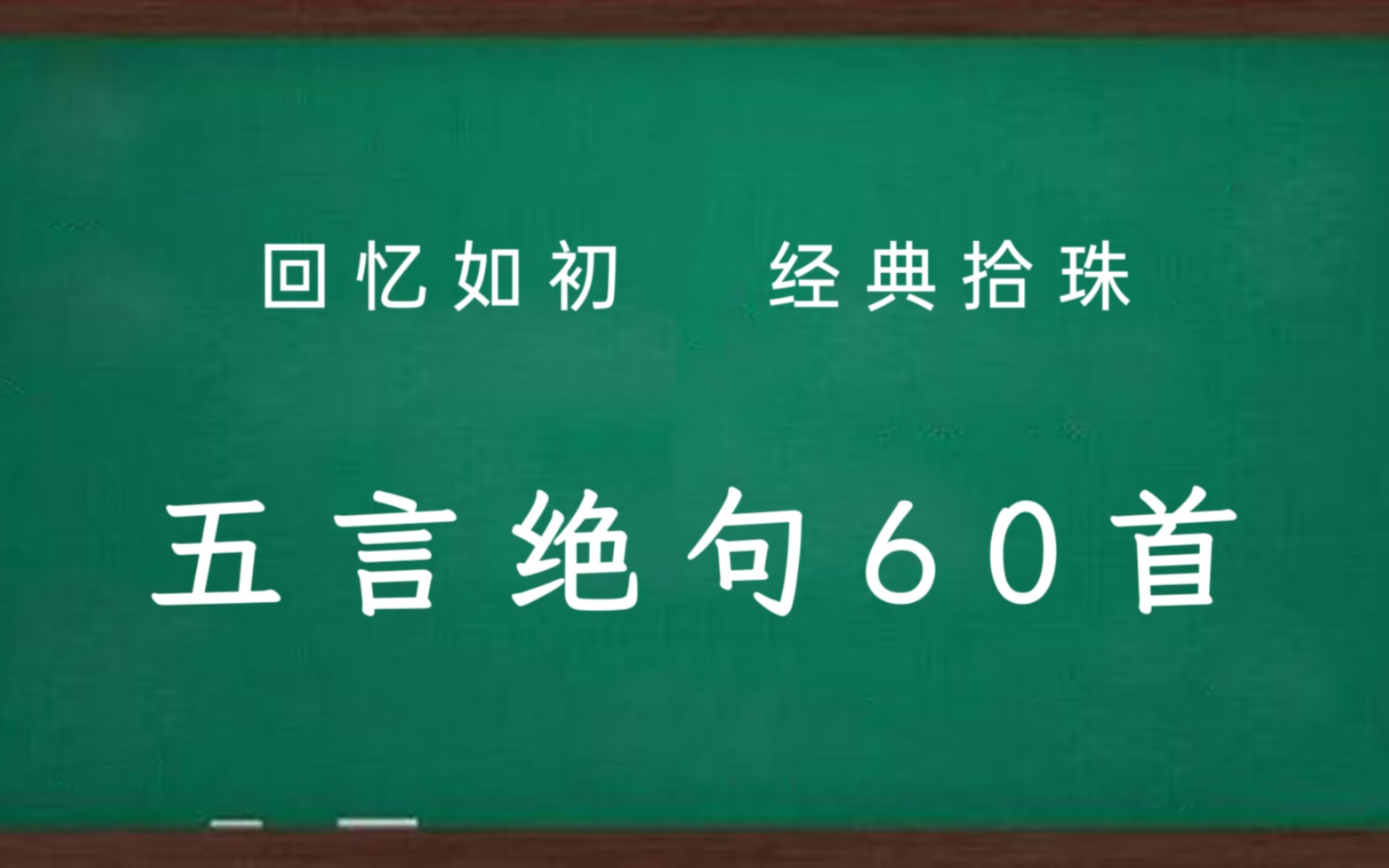 回忆如初　经典拾珠

五言绝句60首